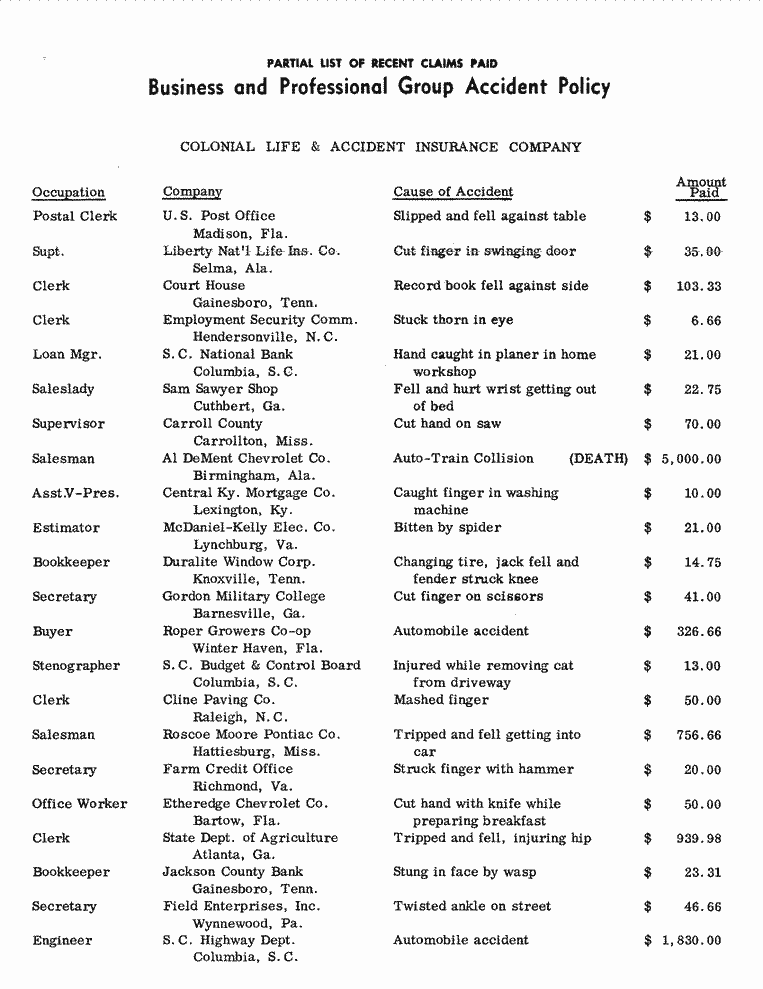 PARTIAL LIST OF RECENT CLAIMS PAID
Business and Professional Group Accident Policy

COLONIAL LIFE & ACCIDENT INSURANCE COMPANY

| Occupation | Company | Cause of Accident | Amount Paid |
|---|---|---|---|
| Postal Clerk | U.S. Post Office Madison, Fla. | Slipped and fell against table | $ 13.00 |
| Supt. | Liberty Nat'l Life Ins. Co. Selma, Ala. | Cut finger in swinging door | $ 35.00 |
| Clerk | Court House Gainesboro, Tenn. | Record book fell against side | $ 103.33 |
| Clerk | Employment Security Comm. Hendersonville, N.C. | Stuck thorn in eye | $ 6.66 |
| Loan Mgr. | S.C. National Bank Columbia, S.C. | Hand caught in planer in home workshop | $ 21.00 |
| Saleslady | Sam Sawyer Shop Cuthbert, Ga. | Fell and hurt wrist getting out of bed | $ 22.75 |
| Supervisor | Carroll County Carrollton, Miss. | Cut hand on saw | $ 70.00 |
| Salesman | Al DeMent Chevrolet Co. Birmingham, Ala. | Auto-Train Collision (DEATH) | $ 5,000.00 |
| Asst.V-Pres. | Central Ky. Mortgage Co. Lexington, Ky. | Caught finger in washing machine | $ 10.00 |
| Estimator | McDaniel-Kelly Elec. Co. Lynchburg, Va. | Bitten by spider | $ 21.00 |
| Bookkeeper | Duralite Window Corp. Knoxville, Tenn. | Changing tire, jack fell and fender struck knee | $ 14.75 |
| Secretary | Gordon Military College Barnesville, Ga. | Cut finger on scissors | $ 41.00 |
| Buyer | Roper Growers Co-op Winter Haven, Fla. | Automobile accident | $ 326.66 |
| Stenographer | S.C. Budget & Control Board Columbia, S.C. | Injured while removing cat from driveway | $ 13.00 |
| Clerk | Cline Paving Co. Raleigh, N.C. | Mashed finger | $ 50.00 |
| Salesman | Roscoe Moore Pontiac Co. Hattiesburg, Miss. | Tripped and fell getting into car | $ 756.66 |
| Secretary | Farm Credit Office Richmond, Va. | Struck finger with hammer | $ 20.00 |
| Office Worker | Etheredge Chevrolet Co. Bartow, Fla. | Cut hand with knife while preparing breakfast | $ 50.00 |
| Clerk | State Dept. of Agriculture Atlanta, Ga. | Tripped and fell, injuring hip | $ 939.98 |
| Bookkeeper | Jackson County Bank Gainesboro, Tenn. | Stung in face by wasp | $ 23.31 |
| Secretary | Field Enterprises, Inc. Wynnewood, Pa. | Twisted ankle on street | $ 46.66 |
| Engineer | S.C. Highway Dept. Columbia, S.C. | Automobile accident | $ 1,830.00 |